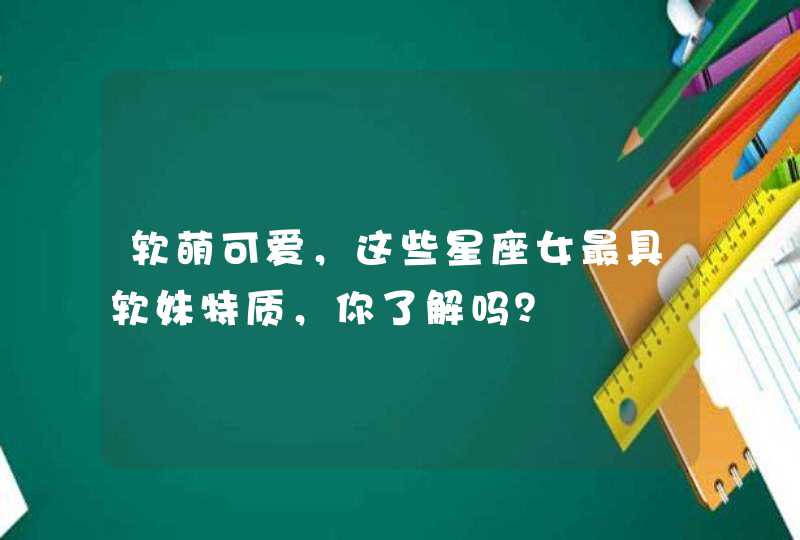 软萌可爱，这些星座女最具软妹特质，你了解吗？